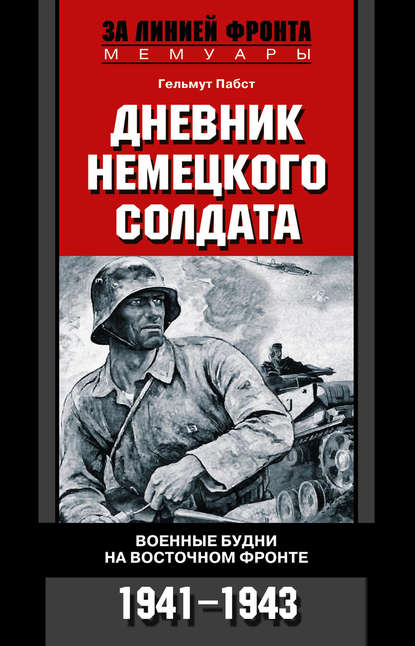 ЗА ЛИНИЕЙ ФРОНТА
МЕМУАРЫ

Гельмут Пабст

ДНЕВНИК НЕМЕЦКОГО СОЛДАТА

ВОЕННЫЕ БУДНИ НА ВОСТОЧНОМ ФРОНТЕ

1941–1943